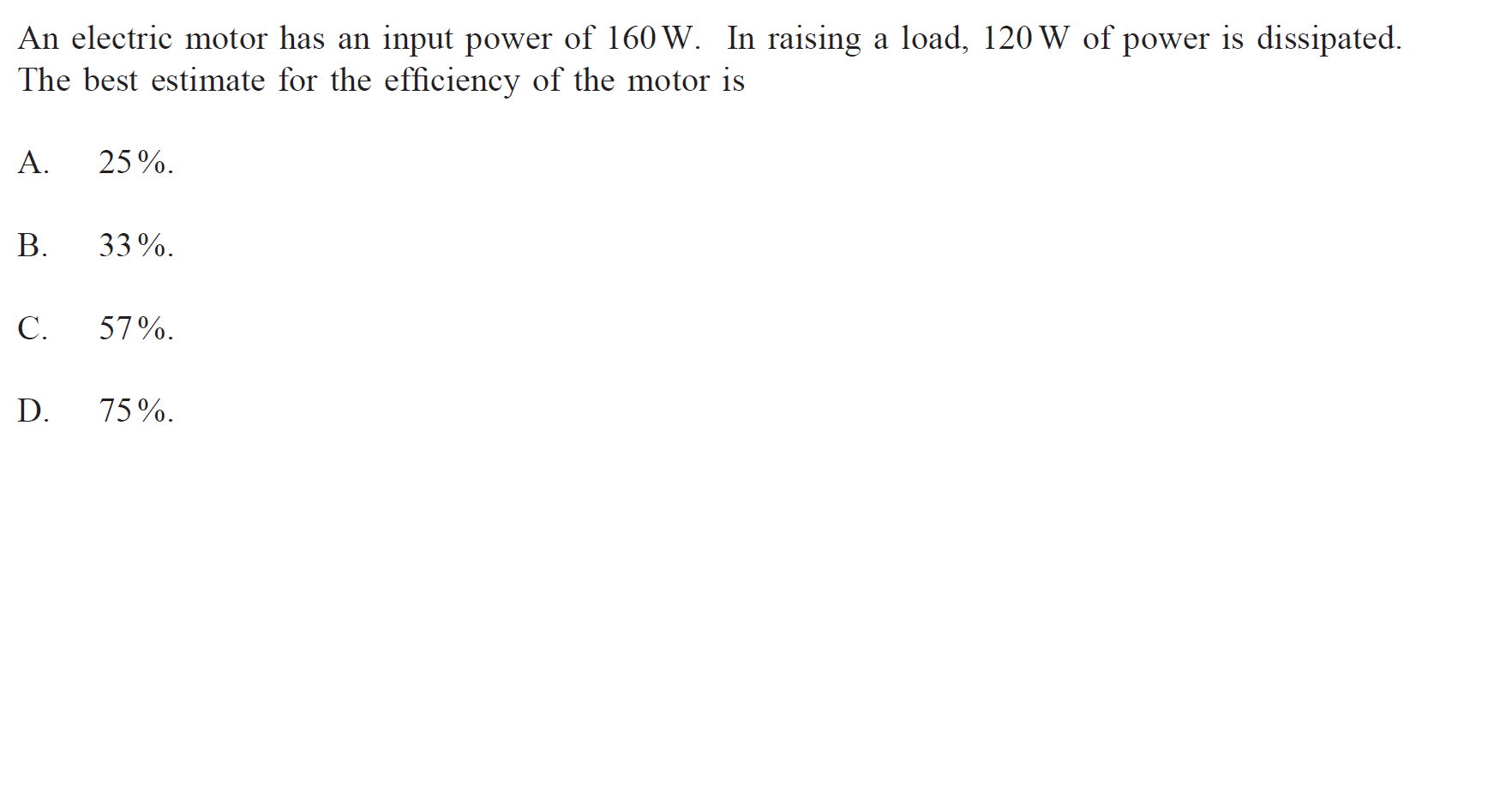 An electric motor has an input power of 160 W. In raising a load, 120 W of power is dissipated. The best estimate for the efficiency of the motor is

A. 25 %.

B. 33 %.

C. 57 %.

D. 75 %.